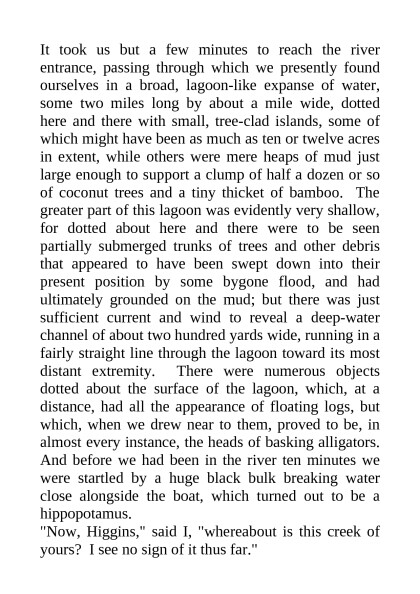 It took us but a few minutes to reach the river entrance, passing through which we presently found ourselves in a broad, lagoon-like expanse of water, some two miles long by about a mile wide, dotted here and there with small, tree-clad islands, some of which might have been as much as ten or twelve acres in extent, while others were mere heaps of mud just large enough to support a clump of half a dozen or so of coconut trees and a tiny thicket of bamboo. The greater part of this lagoon was evidently very shallow, for dotted about here and there were to be seen partially submerged trunks of trees and other debris that appeared to have been swept down into their present position by some bygone flood, and had ultimately grounded on the mud; but there was just sufficient current and wind to reveal a deep-water channel of about two hundred yards wide, running in a fairly straight line through the lagoon toward its most distant extremity. There were numerous objects dotted about the surface of the lagoon, which, at a distance, had all the appearance of floating logs, but which, when we drew near to them, proved to be, in almost every instance, the heads of basking alligators. And before we had been in the river ten minutes we were startled by a huge black bulk breaking water close alongside the boat, which turned out to be a hippopotamus.
"Now, Higgins," said I, "whereabout is this creek of yours? I see no sign of it thus far."